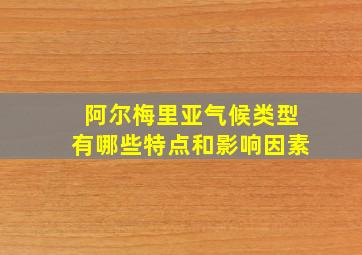 阿尔梅里亚气候类型
有哪些特点和影响因素